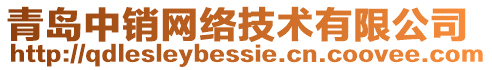 青岛中销网络技术有限公司
http://qdlesleybessie.cn.coovee.com